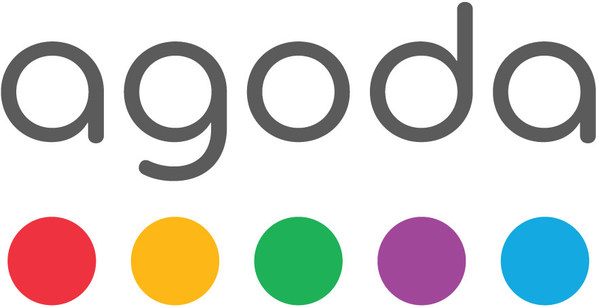 agoda